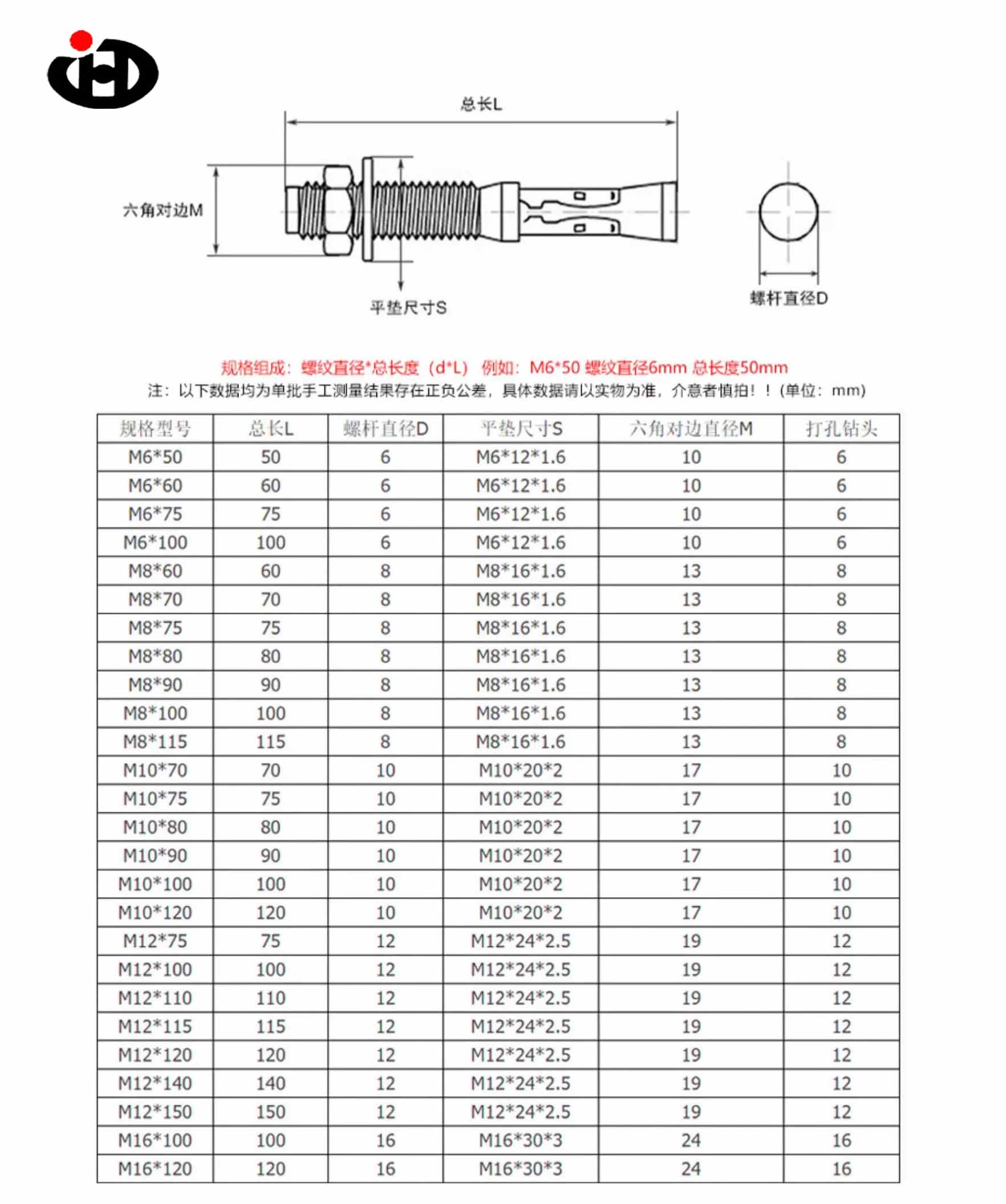 总长L

六角对边M

平垫尺寸S

螺杆直径D

规格组成：螺纹直径*总长度（d*L） 例如：M6*50 螺纹直径6mm 总长度50mm

注：以下数据均为单批手工测量结果存在正负公差，具体数据请以实物为准，介意者慎拍！！(单位：mm)

| 规格型号 | 总长L | 螺杆直径D | 平垫尺寸S | 六角对边直径M | 打孔钻头 |
|---|---|---|---|---|---|
| M6*50 | 50 | 6 | M6*12*1.6 | 10 | 6 |
| M6*60 | 60 | 6 | M6*12*1.6 | 10 | 6 |
| M6*75 | 75 | 6 | M6*12*1.6 | 10 | 6 |
| M6*100 | 100 | 6 | M6*12*1.6 | 10 | 6 |
| M8*60 | 60 | 8 | M8*16*1.6 | 13 | 8 |
| M8*70 | 70 | 8 | M8*16*1.6 | 13 | 8 |
| M8*75 | 75 | 8 | M8*16*1.6 | 13 | 8 |
| M8*80 | 80 | 8 | M8*16*1.6 | 13 | 8 |
| M8*90 | 90 | 8 | M8*16*1.6 | 13 | 8 |
| M8*100 | 100 | 8 | M8*16*1.6 | 13 | 8 |
| M8*115 | 115 | 8 | M8*16*1.6 | 13 | 8 |
| M10*70 | 70 | 10 | M10*20*2 | 17 | 10 |
| M10*75 | 75 | 10 | M10*20*2 | 17 | 10 |
| M10*80 | 80 | 10 | M10*20*2 | 17 | 10 |
| M10*90 | 90 | 10 | M10*20*2 | 17 | 10 |
| M10*100 | 100 | 10 | M10*20*2 | 17 | 10 |
| M10*120 | 120 | 10 | M10*20*2 | 17 | 10 |
| M12*75 | 75 | 12 | M12*24*2.5 | 19 | 12 |
| M12*100 | 100 | 12 | M12*24*2.5 | 19 | 12 |
| M12*110 | 110 | 12 | M12*24*2.5 | 19 | 12 |
| M12*115 | 115 | 12 | M12*24*2.5 | 19 | 12 |
| M12*120 | 120 | 12 | M12*24*2.5 | 19 | 12 |
| M12*140 | 140 | 12 | M12*24*2.5 | 19 | 12 |
| M12*150 | 150 | 12 | M12*24*2.5 | 19 | 12 |
| M16*100 | 100 | 16 | M16*30*3 | 24 | 16 |
| M16*120 | 120 | 16 | M16*30*3 | 24 | 16 |